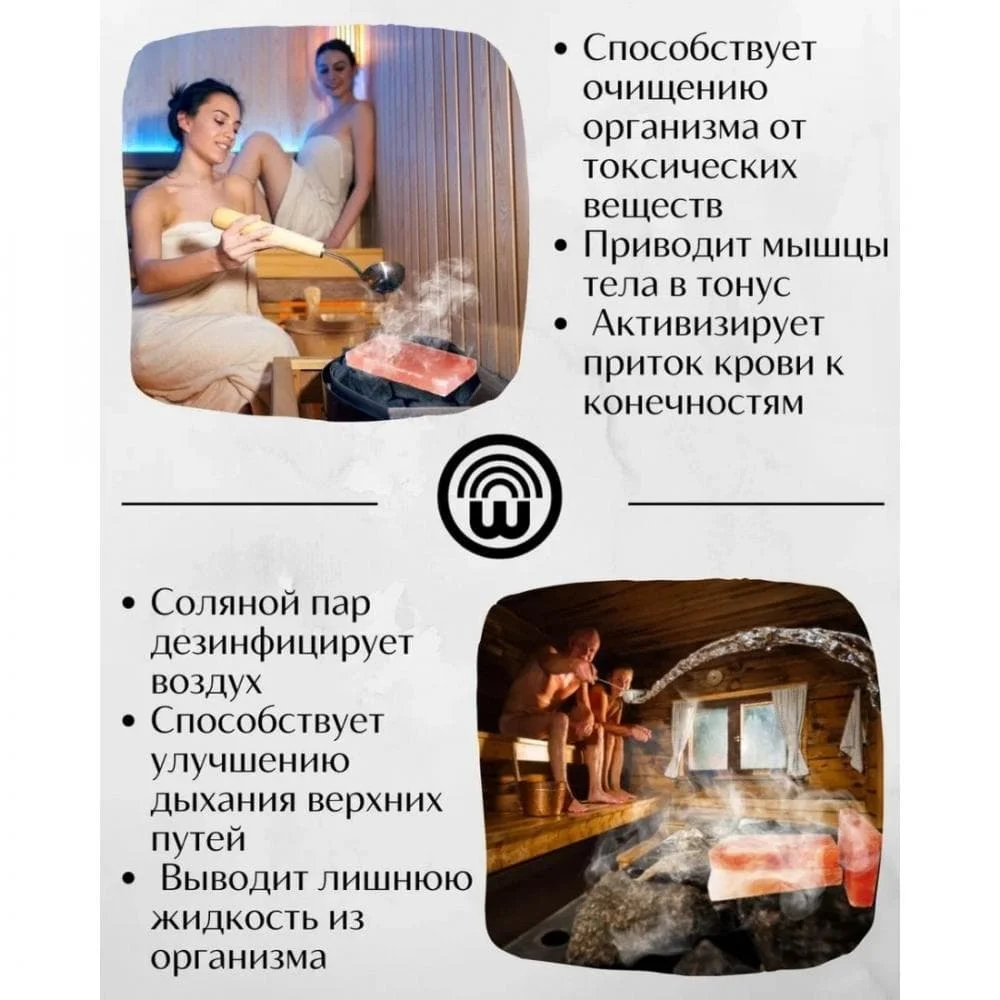 • Способствует очищению организма от токсических веществ
• Приводит мышцы тела в тонус
• Активизирует приток крови к конечностям

• Соляной пар дезинфицирует воздух
• Способствует улучшению дыхания верхних путей
• Выводит лишнюю жидкость из организма